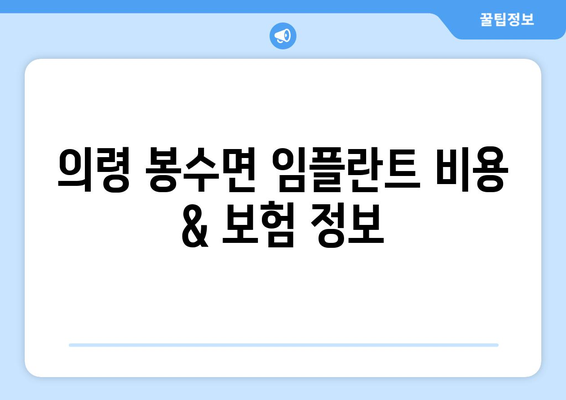 꿀팁정보

의령 봉수면 임플란트 비용 & 보험 정보